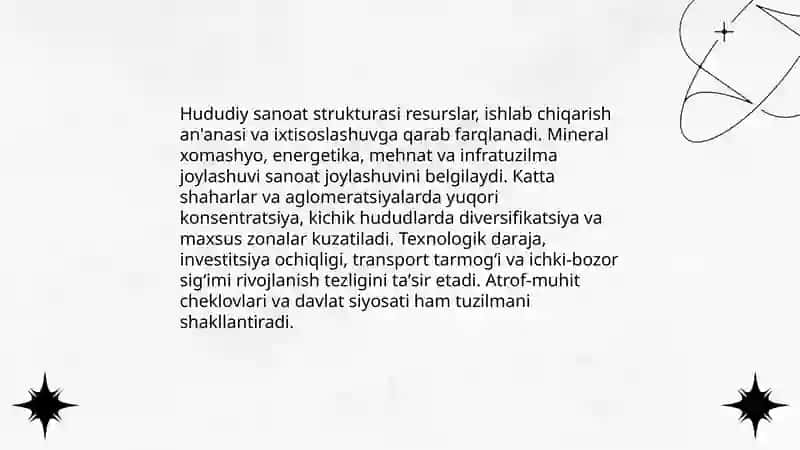 Hududiy sanoat strukturasi resurslar, ishlab chiqarish an'anasi va ixtisoslashuvga qarab farqlanadi. Mineral xomashyo, energetika, mehnat va infratuzilma joylashuvi sanoat joylashuvini belgilaydi. Katta shaharlar va aglomeratsiyalarda yuqori konsentratsiya, kichik hududlarda diversifikatsiya va maxsus zonalar kuzatiladi. Texnologik daraja, investitsiya ochiqligi, transport tarmog‘i va ichki-bozor sig‘imi rivojlanish tezligini ta’sir etadi. Atrof-muhit cheklovlari va davlat siyosati ham tuzilmani shakllantiradi.